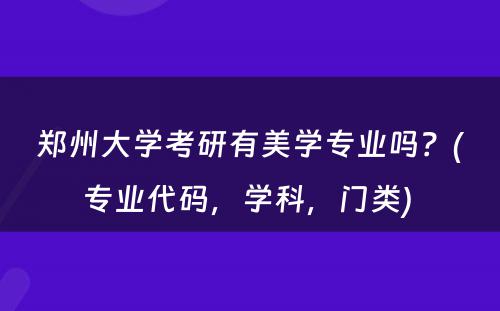 郑州大学考研有美学专业吗？(专业代码，学科，门类)